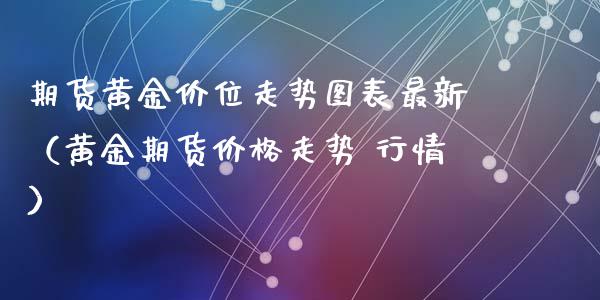 期货黄金价位走势图表最新（黄金期货价格走势 行情）